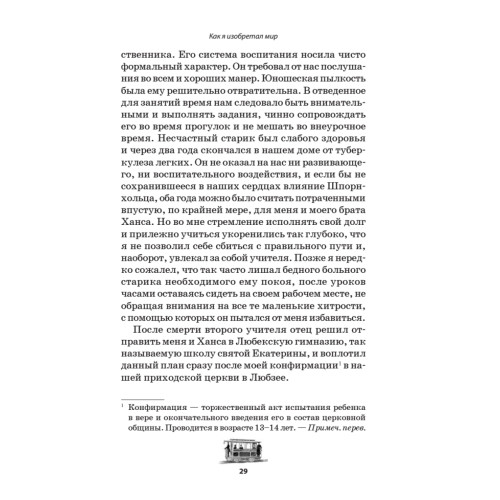 Как я изобретал мир

ственника. Его система воспитания носила чисто формальный характер. Он требовал от нас послушания во всем и хороших манер. Юношеская пылкость была ему решительно отвратительна. В отведенное для занятий время нам следовало быть внимательными и выполнять задания, чинно сопровождать его во время прогулок и не мешать во внеурочное время. Несчастный старик был слабого здоровья и через два года скончался в нашем доме от туберкулеза легких. Он не оказал на нас ни развивающего, ни воспитательного воздействия, и если бы не сохранившееся в наших сердцах влияние Шпорнхольца, оба года можно было считать потраченными впустую, по крайней мере, для меня и моего брата Ханса. Но во мне стремление исполнять свой долг и прилежно учиться укоренились так глубоко, что я не позволил себе сбиться с правильного пути и, наоборот, увлекал за собой учителя. Позже я нередко сожалел, что так часто лишал бедного больного старика необходимого ему покоя, после уроков часами оставаясь сидеть на своем рабочем месте, не обращая внимания на все те маленькие хитрости, с помощью которых он пытался от меня избавиться.

После смерти второго учителя отец решил отправить меня и Ханса в Любекскую гимназию, так называемую школу святой Екатерины, и воплотил данный план сразу после моей конфирмации$^1$ в нашей приходской церкви в Любзее.

$^1$ Конфирмация — торжественный акт испытания ребенка в вере и окончательного введения его в состав церковной общины. Проводится в возрасте 13–14 лет. — Примеч. перев.

29